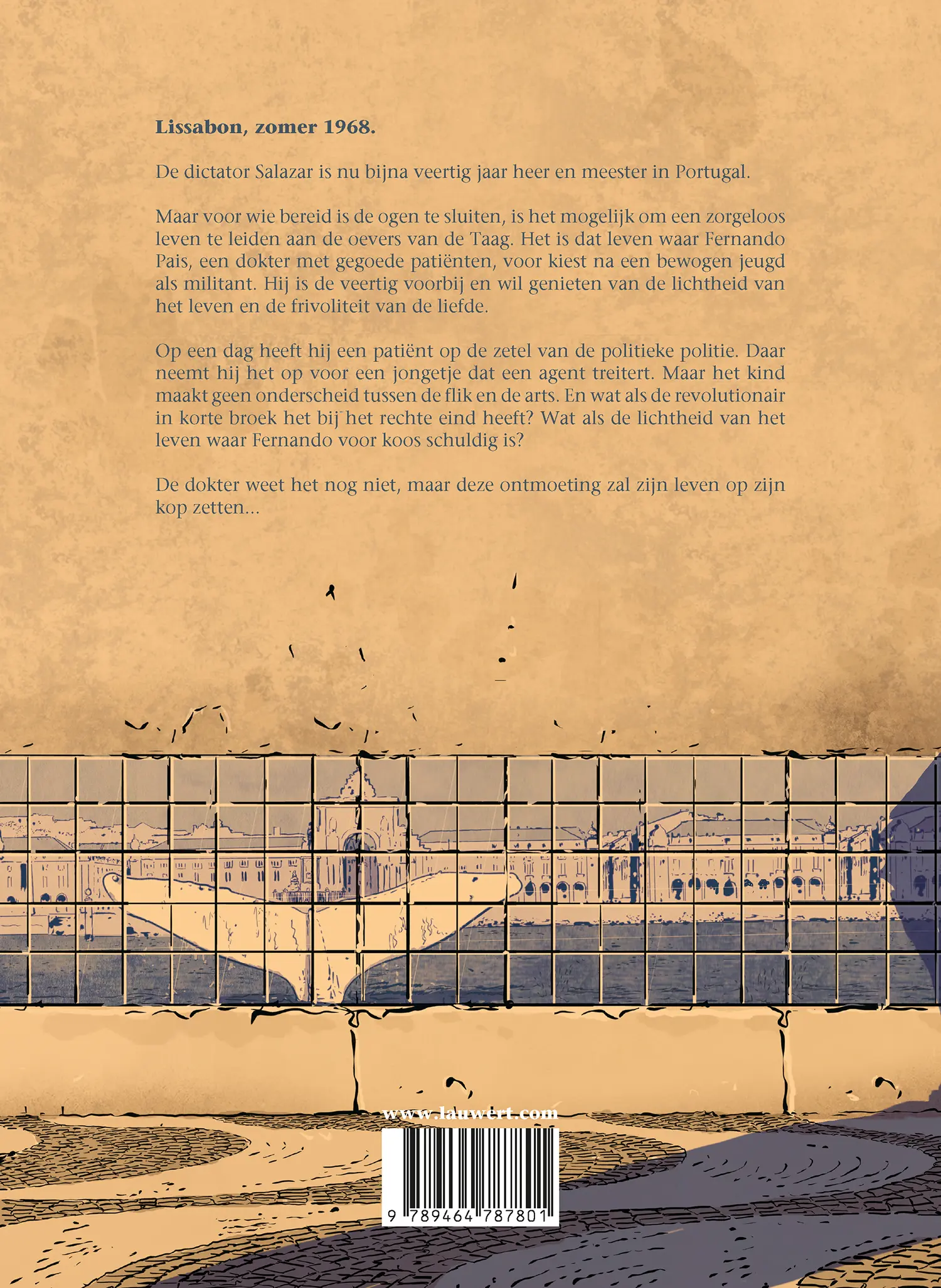 Lissabon, zomer 1968.

De dictator Salazar is nu bijna veertig jaar heer en meester in Portugal.

Maar voor wie bereid is de ogen te sluiten, is het mogelijk om een zorgeloos leven te leiden aan de oevers van de Taag. Het is dat leven waar Fernando Pais, een dokter met gegoede patiënten, voor kiest na een bewogen jeugd als militant. Hij is de veertig voorbij en wil genieten van de lichtheid van het leven en de frivoliteit van de liefde.

Op een dag heeft hij een patiënt op de zetel van de politieke politie. Daar neemt hij het op voor een jongetje dat een agent treitert. Maar het kind maakt geen onderscheid tussen de flik en de arts. En wat als de revolutionair in korte broek het bij het rechte eind heeft? Wat als de lichtheid van het leven waar Fernando voor koos schuldig is?

De dokter weet het nog niet, maar deze ontmoeting zal zijn leven op zijn kop zetten...

www.lauwert.com

9 789464 787801